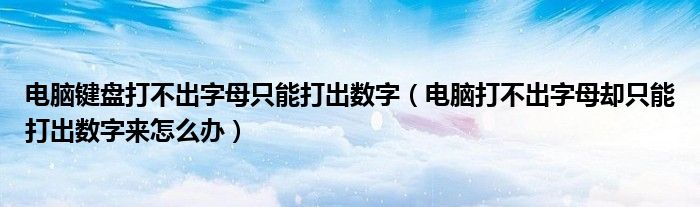 电脑键盘打不出字母只能打出数字（电脑打不出字母却只能打出数字来怎么办）